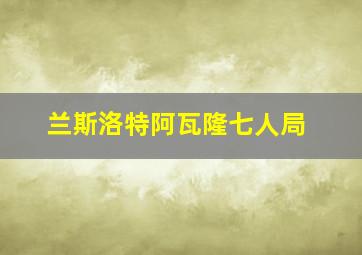 兰斯洛特阿瓦隆七人局